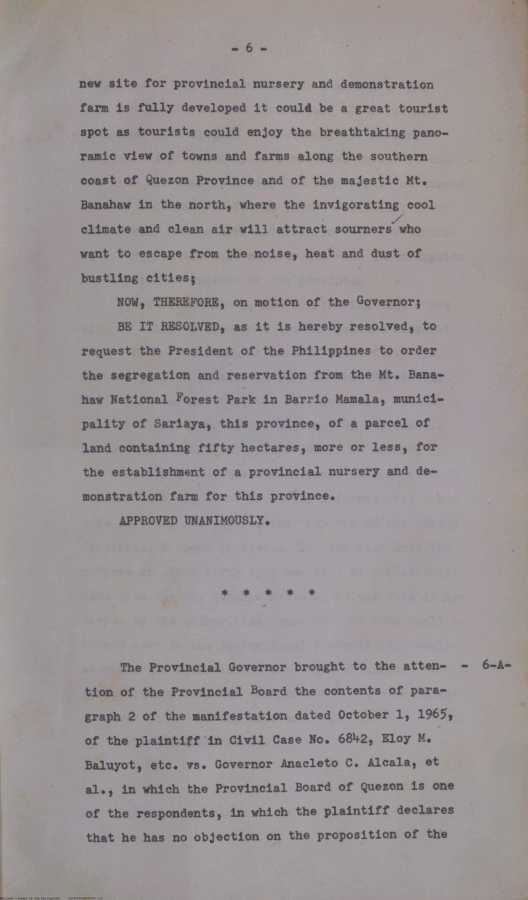 - 6 -

new site for provincial nursery and demonstration farm is fully developed it could be a great tourist spot as tourists could enjoy the breathtaking panoramic view of towns and farms along the southern coast of Quezon Province and of the majestic Mt. Banahaw in the north, where the invigorating cool climate and clean air will attract sourners who want to escape from the noise, heat and dust of bustling cities;

NOW, THEREFORE, on motion of the Governor;

BE IT RESOLVED, as it is hereby resolved, to request the President of the Philippines to order the segregation and reservation from the Mt. Banahaw National Forest Park in Barrio Mamala, municipality of Sariaya, this province, of a parcel of land containing fifty hectares, more or less, for the establishment of a provincial nursery and demonstration farm for this province.

APPROVED UNANIMOUSLY.

* * * * *

The Provincial Governor brought to the attention of the Provincial Board the contents of paragraph 2 of the manifestation dated October 1, 1965, of the plaintiff in Civil Case No. 6842, Eloy M. Baluyot, etc. vs. Governor Anacleto C. Alcala, et al., in which the Provincial Board of Quezon is one of the respondents, in which the plaintiff declares that he has no objection on the proposition of the - 6-A-